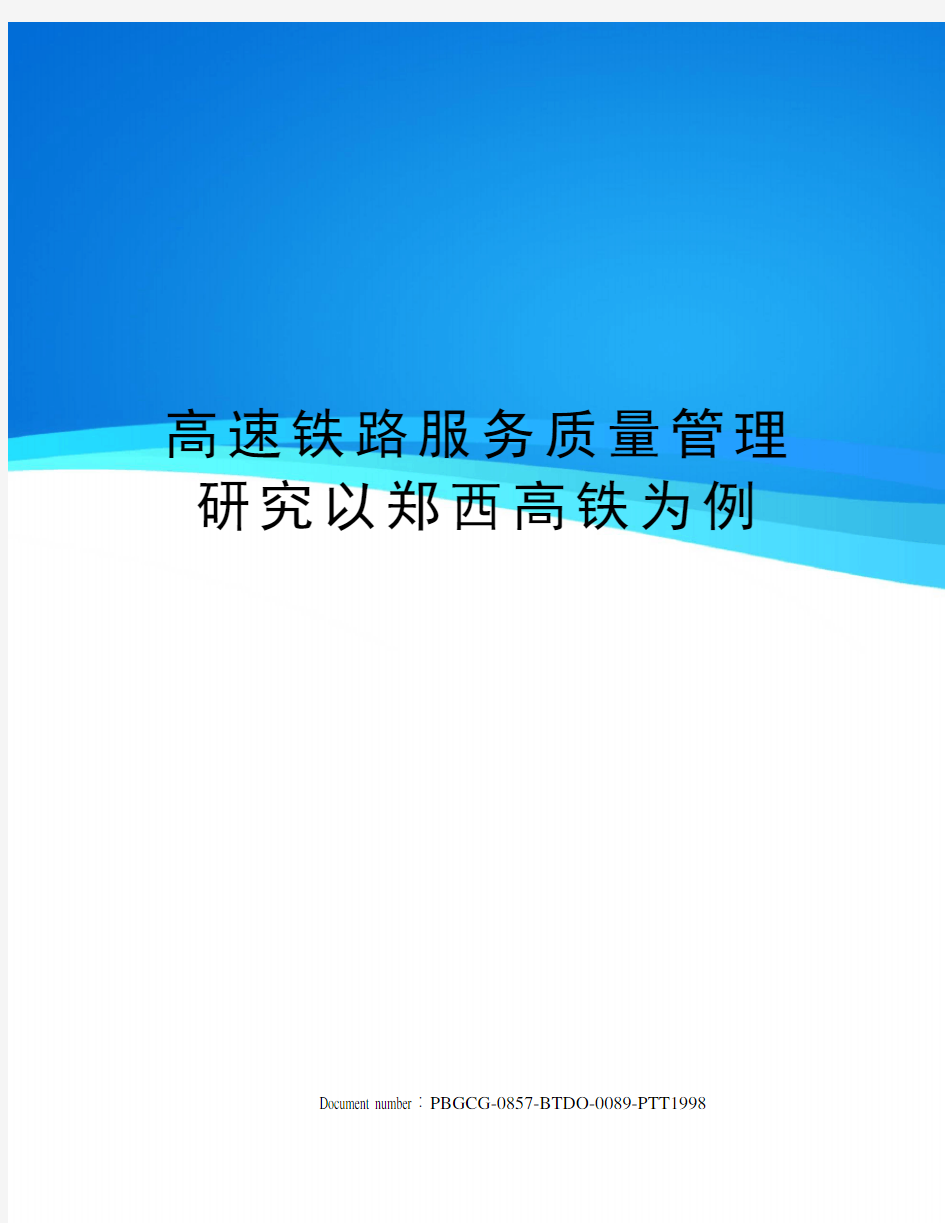 高速铁路服务质量管理研究以郑西高铁为例

Document number：PBGCG-0857-BTDO-0089-PTT1998